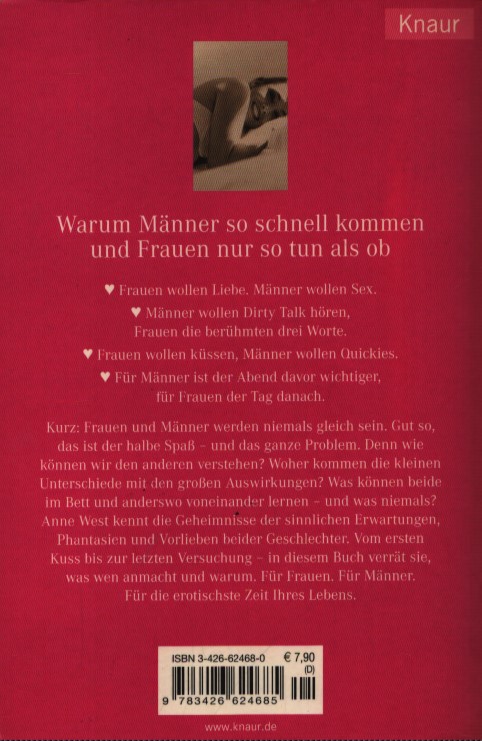 Knaur

Warum Männer so schnell kommen und Frauen nur so tun als ob

♥ Frauen wollen Liebe. Männer wollen Sex.

♥ Männer wollen Dirty Talk hören, Frauen die berühmten drei Worte.

♥ Frauen wollen küssen, Männer wollen Quickies.

♥ Für Männer ist der Abend davor wichtiger, für Frauen der Tag danach.

Kurz: Frauen und Männer werden niemals gleich sein. Gut so, das ist der halbe Spaß – und das ganze Problem. Denn wie können wir den anderen verstehen? Woher kommen die kleinen Unterschiede mit den großen Auswirkungen? Was können beide im Bett und anderswo voneinander lernen – und was niemals? Anne West kennt die Geheimnisse der sinnlichen Erwartungen, Phantasien und Vorlieben beider Geschlechter. Vom ersten Kuss bis zur letzten Versuchung – in diesem Buch verrät sie, was wen anmacht und warum. Für Frauen. Für Männer. Für die erotischste Zeit Ihres Lebens.

ISBN 3-426-62468-0 € 7,90 (D)

9 783426 624685

www.knaur.de